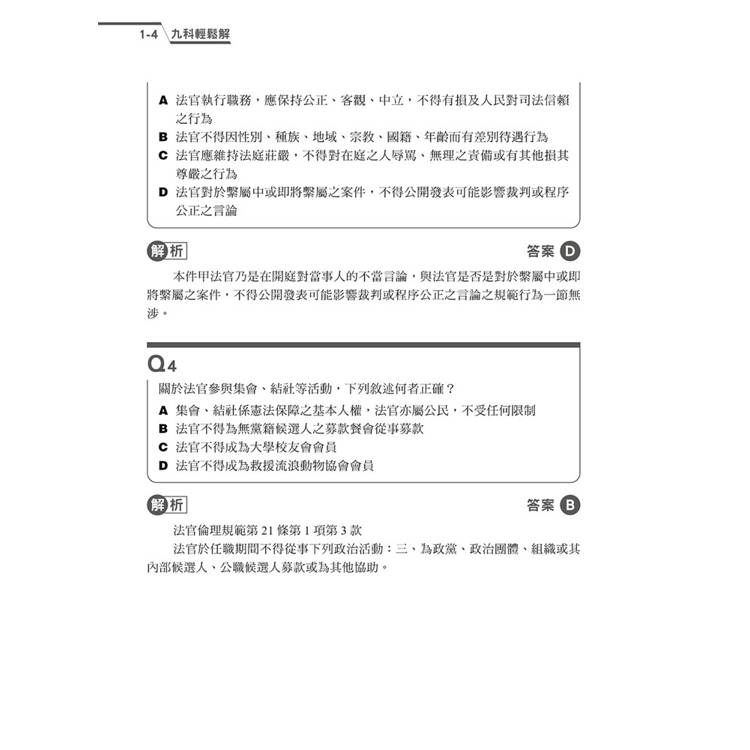 1-4 九科輕鬆解

A 法官執行職務，應保持公正、客觀、中立，不得有損及人民對司法信賴之行為
B 法官不得因性別、種族、地域、宗教、國籍、年齡而有差別待遇行為
C 法官應維持法庭莊嚴，不得對在庭之人辱罵、無理之責備或有其他損其尊嚴之行為
D 法官對於繫屬中或即將繫屬之案件，不得公開發表可能影響裁判或程序公正之言論

解析

答案 D

本件甲法官乃是在開庭對當事人的不當言論，與法官是否是對於繫屬中或即將繫屬之案件，不得公開發表可能影響裁判或程序公正之言論之規範行為一節無涉。

Q4
關於法官參與集會、結社等活動，下列敘述何者正確？
A 集會、結社係憲法保障之基本人權，法官亦屬公民，不受任何限制
B 法官不得為無黨籍候選人之募款餐會從事募款
C 法官不得成為大學校友會會員
D 法官不得成為救援流浪動物協會會員

解析

答案 B

法官倫理規範第21條第1項第3款

法官於任職期間不得從事下列政治活動：三、為政黨、政治團體、組織或其內部候選人、公職候選人募款或為其他協助。